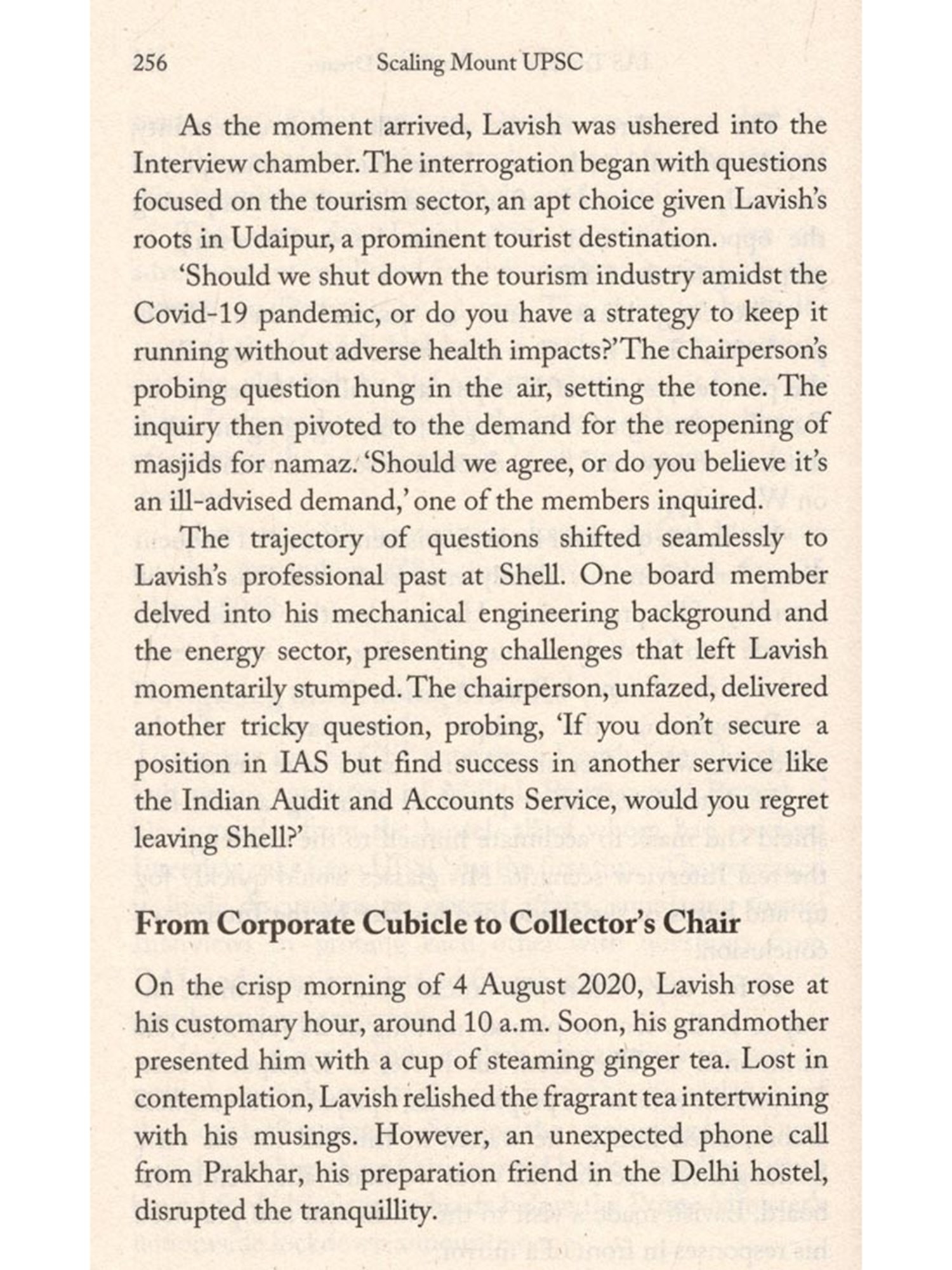 256 Scaling Mount UPSC

As the moment arrived, Lavish was ushered into the Interview chamber. The interrogation began with questions focused on the tourism sector, an apt choice given Lavish's roots in Udaipur, a prominent tourist destination.

'Should we shut down the tourism industry amidst the Covid-19 pandemic, or do you have a strategy to keep it running without adverse health impacts?' The chairperson's probing question hung in the air, setting the tone. The inquiry then pivoted to the demand for the reopening of masjids for namaz. 'Should we agree, or do you believe it's an ill-advised demand,' one of the members inquired.

The trajectory of questions shifted seamlessly to Lavish's professional past at Shell. One board member delved into his mechanical engineering background and the energy sector, presenting challenges that left Lavish momentarily stumped. The chairperson, unfazed, delivered another tricky question, probing, 'If you don't secure a position in IAS but find success in another service like the Indian Audit and Accounts Service, would you regret leaving Shell?'

From Corporate Cubicle to Collector's Chair

On the crisp morning of 4 August 2020, Lavish rose at his customary hour, around 10 a.m. Soon, his grandmother presented him with a cup of steaming ginger tea. Lost in contemplation, Lavish relished the fragrant tea intertwining with his musings. However, an unexpected phone call from Prakhar, his preparation friend in the Delhi hostel, disrupted the tranquillity.